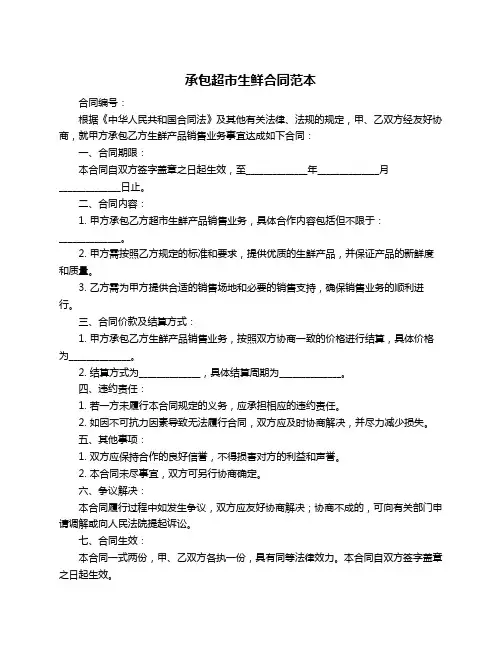 承包超市生鲜合同范本

合同编号：

根据《中华人民共和国合同法》及其他有关法律、法规的规定，甲、乙双方经友好协商，就甲方承包乙方生鲜产品销售业务事宜达成如下合同：

一、合同期限：

本合同自双方签字盖章之日起生效，至____________年____________月____________日止。

二、合同内容：

1. 甲方承包乙方超市生鲜产品销售业务，具体合作内容包括但不限于：____________。

2. 甲方需按照乙方规定的标准和要求，提供优质的生鲜产品，并保证产品的新鲜度和质量。

3. 乙方需为甲方提供合适的销售场地和必要的销售支持，确保销售业务的顺利进行。

三、合同价款及结算方式：

1. 甲方承包乙方生鲜产品销售业务，按照双方协商一致的价格进行结算，具体价格为____________。

2. 结算方式为____________，具体结算周期为____________。

四、违约责任：

1. 若一方未履行本合同规定的义务，应承担相应的违约责任。

2. 如因不可抗力因素导致无法履行合同，双方应及时协商解决，并尽力减少损失。

五、其他事项：

1. 双方应保持合作的良好信誉，不得损害对方的利益和声誉。

2. 本合同未尽事宜，双方可另行协商确定。

六、争议解决：

本合同履行过程中如发生争议，双方应友好协商解决；协商不成的，可向有关部门申请调解或向人民法院提起诉讼。

七、合同生效：

本合同一式两份，甲、乙双方各执一份，具有同等法律效力。本合同自双方签字盖章之日起生效。